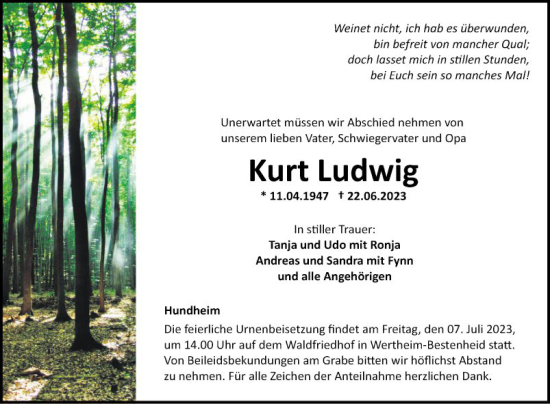 Weinet nicht, ich hab es überwunden,
bin befreit von mancher Qual;
doch lasset mich in stillen Stunden,
bei Euch sein so manches Mal!

Unerwartet müssen wir Abschied nehmen von unserem lieben Vater, Schwiegervater und Opa

Kurt Ludwig

* 11.04.1947 † 22.06.2023

In stiller Trauer:
Tanja und Udo mit Ronja
Andreas und Sandra mit Fynn
und alle Angehörigen

Hundheim

Die feierliche Urnenbeisetzung findet am Freitag, den 07. Juli 2023, um 14.00 Uhr auf dem Waldfriedhof in Wertheim-Bestenheid statt. Von Beileidsbekundungen am Grabe bitten wir höflichst Abstand zu nehmen. Für alle Zeichen der Anteilnahme herzlichen Dank.